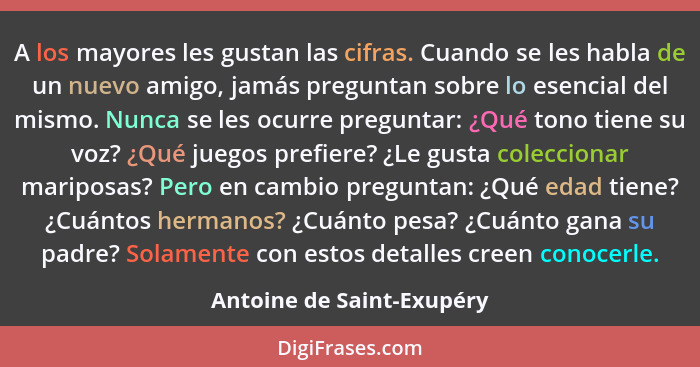 A los mayores les gustan las cifras. Cuando se les habla de un nuevo amigo, jamás preguntan sobre lo esencial del mismo. Nunca se les ocurre preguntar: ¿Qué tono tiene su voz? ¿Qué juegos prefiere? ¿Le gusta coleccionar mariposas? Pero en cambio preguntan: ¿Qué edad tiene? ¿Cuántos hermanos? ¿Cuánto pesa? ¿Cuánto gana su padre? Solamente con estos detalles creen conocerle.

Antoine de Saint-Exupéry

DigiFrases.com